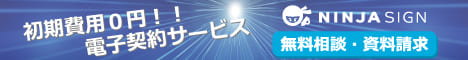 初期費用0円！！
電子契約サービス

NINJA SIGN

無料相談・資料請求